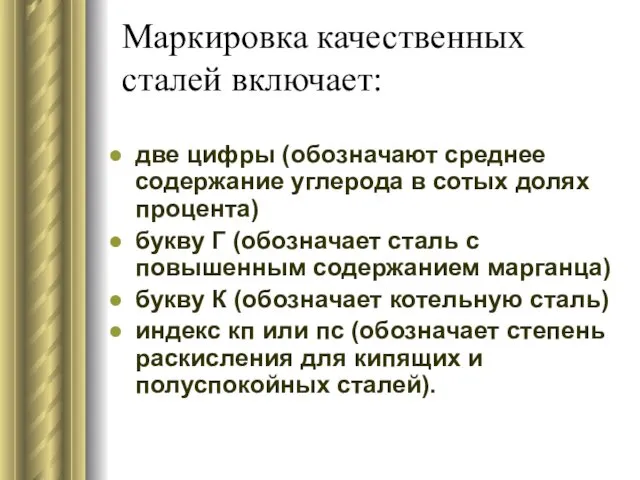 Маркировка качественных сталей включает:

- две цифры (обозначают среднее содержание углерода в сотых долях процента)
- букву Г (обозначает сталь с повышенным содержанием марганца)
- букву К (обозначает котельную сталь)
- индекс кп или пс (обозначает степень раскисления для кипящих и полуспокойных сталей).